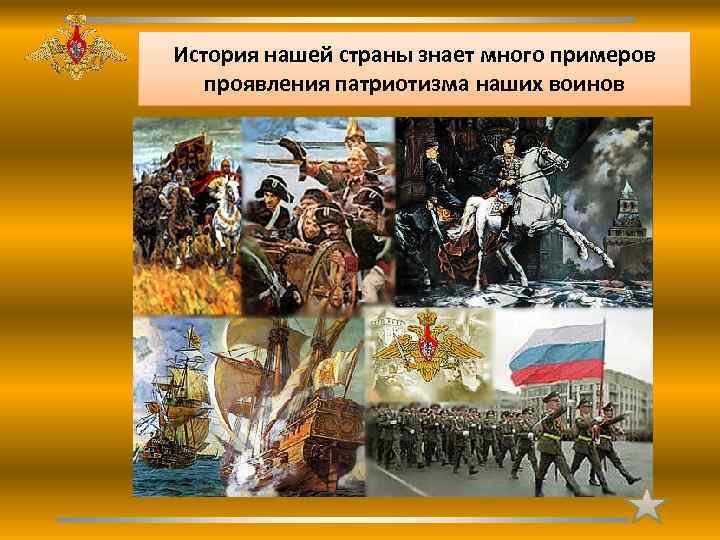 История нашей страны знает много примеров проявления патриотизма наших воинов